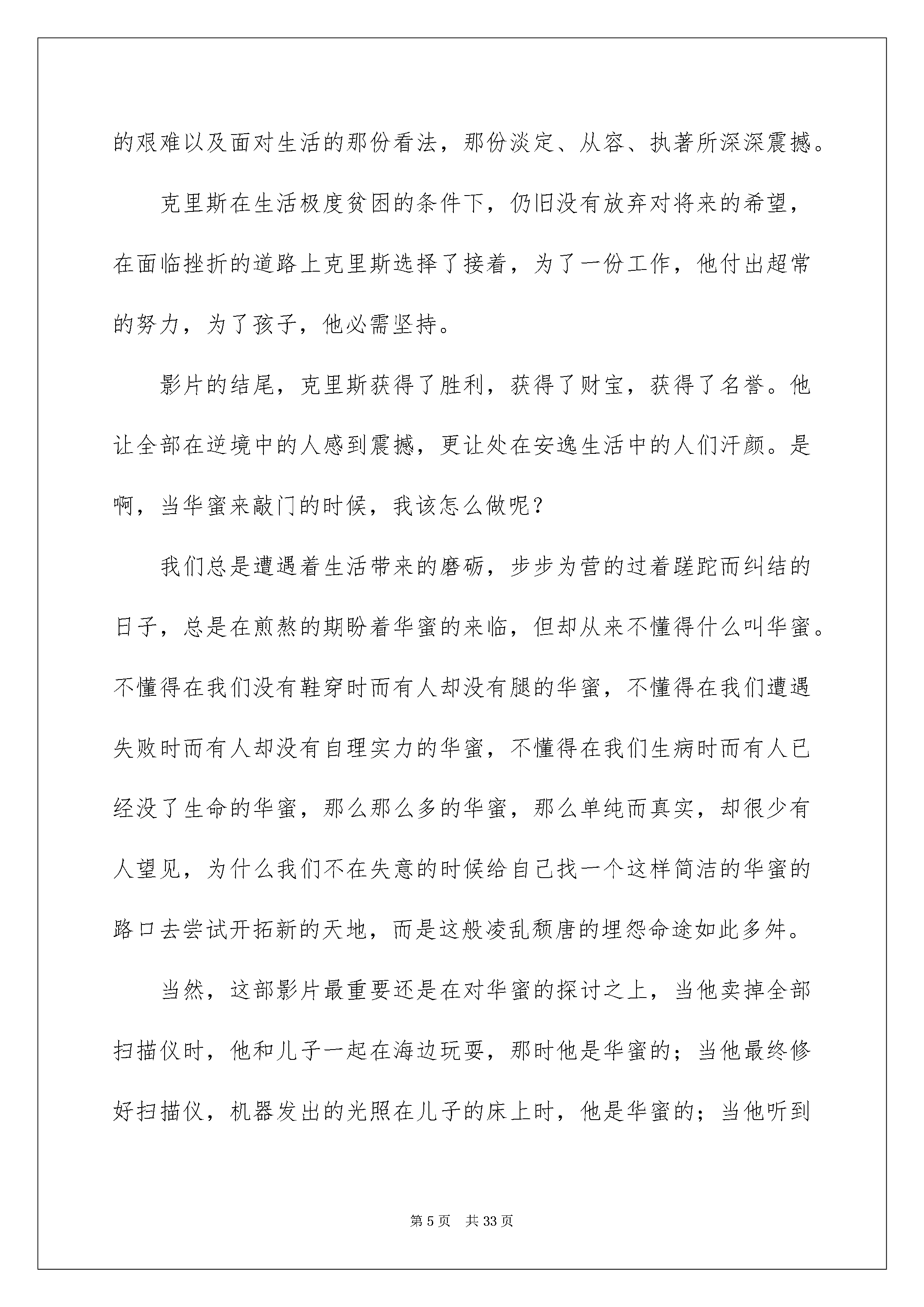 的艰难以及面对生活的那份看法，那份淡定、从容、执著所深深震撼。

克里斯在生活极度贫困的条件下，仍旧没有放弃对将来的希望，在面临挫折的道路上克里斯选择了接着，为了一份工作，他付出超常的努力，为了孩子，他必需坚持。

影片的结尾，克里斯获得了胜利，获得了财宝，获得了名誉。他让全部在逆境中的人感到震撼，更让处在安逸生活中的人们汗颜。是啊，当华蜜来敲门的时候，我该怎么做呢？

我们总是遭遇着生活带来的磨砺，步步为营的过着蹉跎而纠结的日子，总是在煎熬的期盼着华蜜的来临，但却从来不懂得什么叫华蜜。不懂得在我们没有鞋穿时而有人却没有腿的华蜜，不懂得在我们遭遇失败时而有人却没有自理实力的华蜜，不懂得在我们生病时而有人已经没了生命的华蜜，那么那么多的华蜜，那么单纯而真实，却很少有人望见，为什么我们不在失意的时候给自己找一个这样简洁的华蜜的路口去尝试开拓新的天地，而是这般凌乱颓唐的埋怨命途如此多舛。

当然，这部影片最重要还是在对华蜜的探讨之上，当他卖掉全部扫描仪时，他和儿子一起在海边玩耍，那时他是华蜜的；当他最终修好扫描仪，机器发出的光照在儿子的床上时，他是华蜜的；当他听到

第 5 页　共 33 页